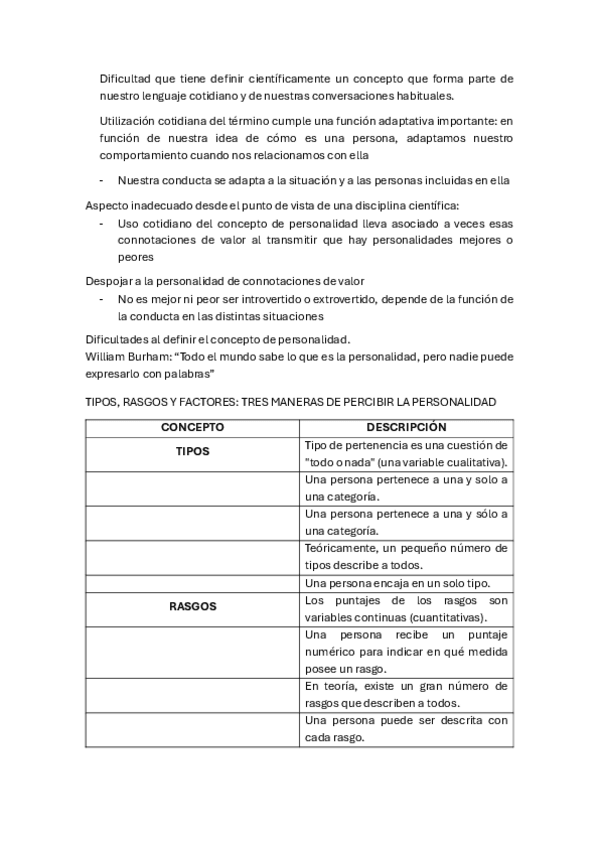 Dificultad que tiene definir científicamente un concepto que forma parte de nuestro lenguaje cotidiano y de nuestras conversaciones habituales.

Utilización cotidiana del término cumple una función adaptativa importante: en función de nuestra idea de cómo es una persona, adaptamos nuestro comportamiento cuando nos relacionamos con ella

- Nuestra conducta se adapta a la situación y a las personas incluidas en ella

Aspecto inadecuado desde el punto de vista de una disciplina científica:
- Uso cotidiano del concepto de personalidad lleva asociado a veces esas connotaciones de valor al transmitir que hay personalidades mejores o peores

Despojar a la personalidad de connotaciones de valor
- No es mejor ni peor ser introvertido o extrovertido, depende de la función de la conducta en las distintas situaciones

Dificultades al definir el concepto de personalidad.
William Burham: “Todo el mundo sabe lo que es la personalidad, pero nadie puede expresarlo con palabras”

TIPOS, RASGOS Y FACTORES: TRES MANERAS DE PERCIBIR LA PERSONALIDAD

| CONCEPTO | DESCRIPCIÓN |
|---|---|
| TIPOS | Tipo de pertenencia es una cuestión de "todo o nada" (una variable cualitativa). |
| | Una persona pertenece a una y solo a una categoría. |
| | Una persona pertenece a una y sólo a una categoría. |
| | Teóricamente, un pequeño número de tipos describe a todos. |
| | Una persona encaja en un solo tipo. |
| RASGOS | Los puntajes de los rasgos son variables continuas (cuantitativas). |
| | Una persona recibe un puntaje numérico para indicar en qué medida posee un rasgo. |
| | En teoría, existe un gran número de rasgos que describen a todos. |
| | Una persona puede ser descrita con cada rasgo. |